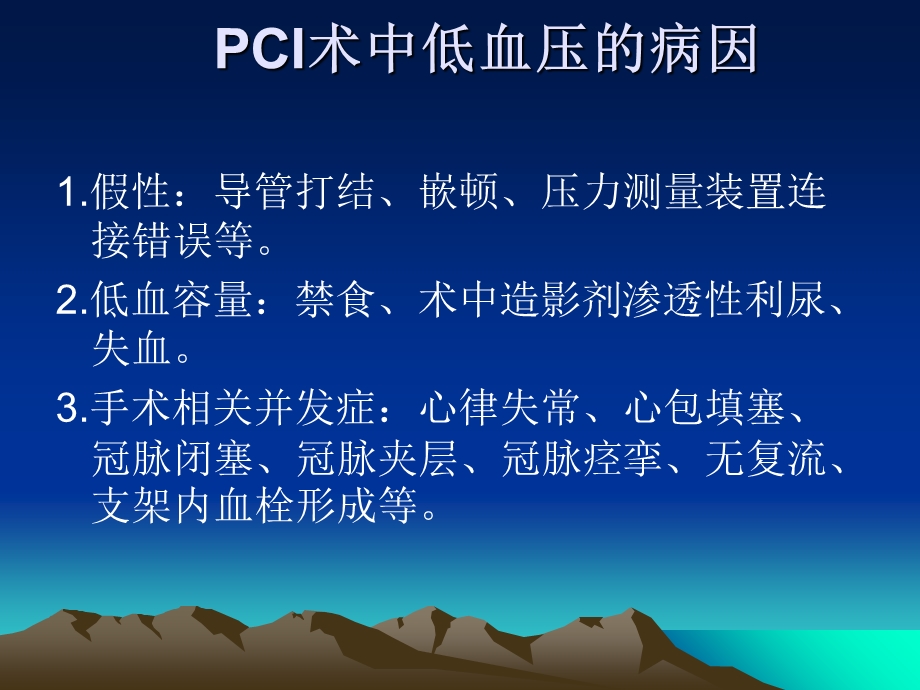 PCI术中低血压的病因

1.假性：导管打结、嵌顿、压力测量装置连接错误等。

2.低血容量：禁食、术中造影剂渗透性利尿、失血。

3.手术相关并发症：心律失常、心包填塞、冠脉闭塞、冠脉夹层、冠脉痉挛、无复流、支架内血栓形成等。